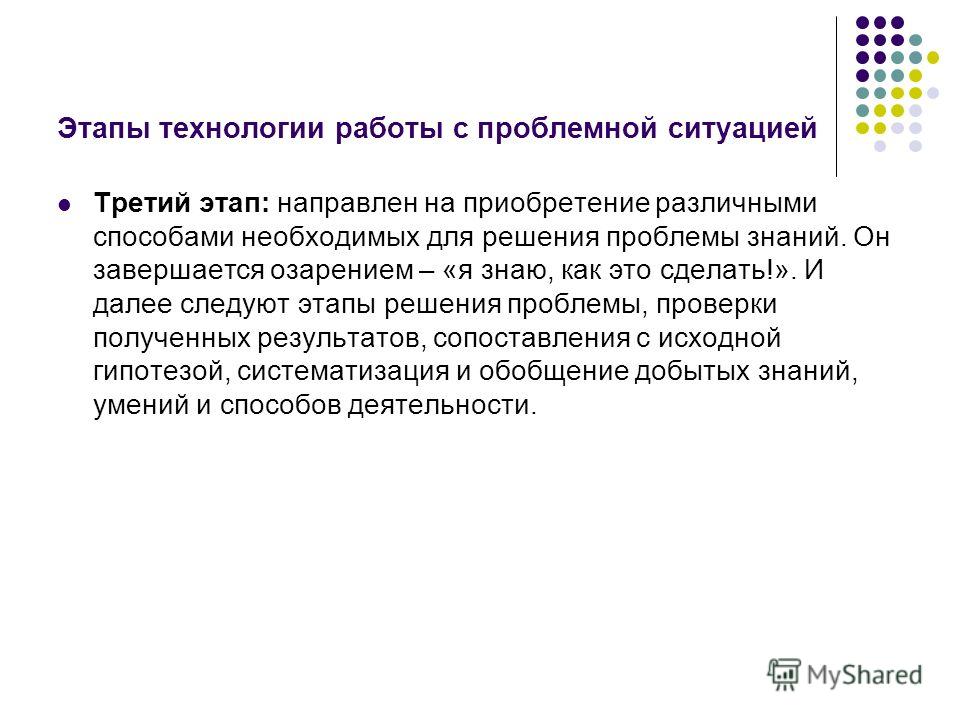 Этапы технологии работы с проблемной ситуацией

Третий этап: направлен на приобретение различными способами необходимых для решения проблемы знаний. Он завершается озарением – «я знаю, как это сделать!». И далее следуют этапы решения проблемы, проверки полученных результатов, сопоставления с исходной гипотезой, систематизация и обобщение добытых знаний, умений и способов деятельности.

MyShared